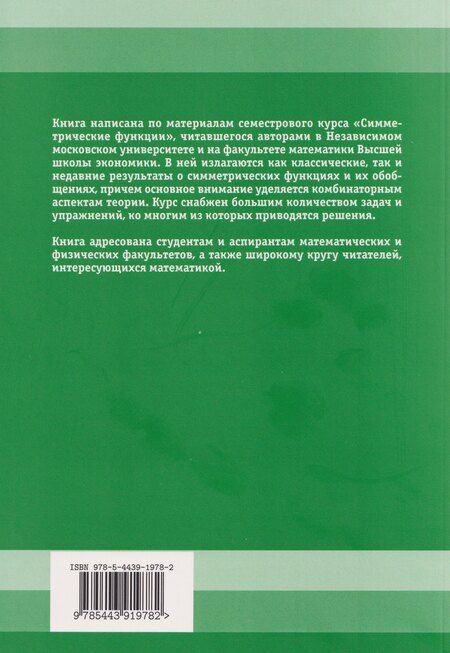 Книга написана по материалам семестрового курса «Симметрические функции», читавшегося авторами в Независимом московском университете и на факультете математики Высшей школы экономики. В ней излагаются как классические, так и недавние результаты о симметрических функциях и их обобщениях, причем основное внимание уделяется комбинаторным аспектам теории. Курс снабжен большим количеством задач и упражнений, ко многим из которых приводятся решения.

Книга адресована студентам и аспирантам математических и физических факультетов, а также широкому кругу читателей, интересующихся математикой.

ISBN 978-5-4439-1978-2

9 785443 919782 >